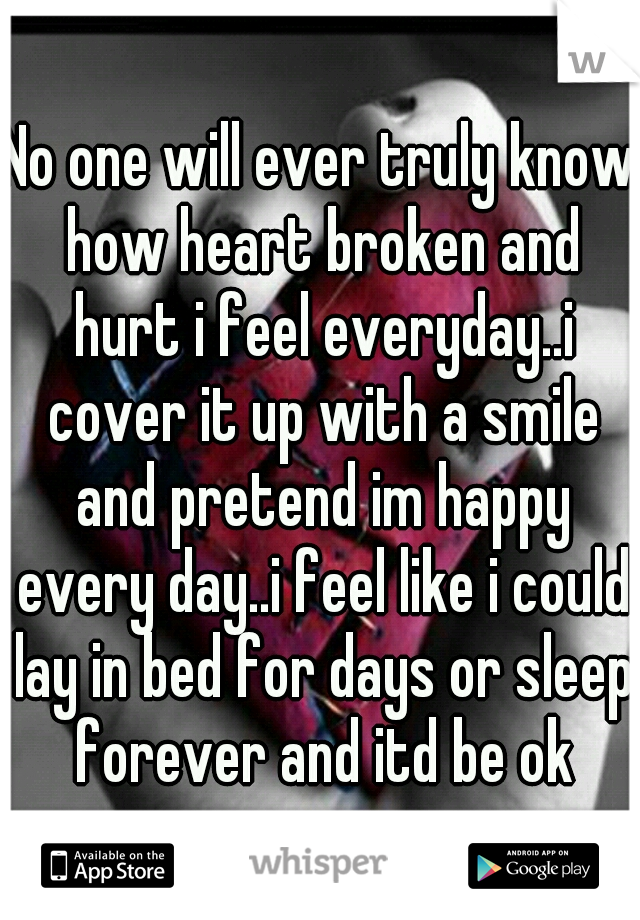 w

No one will ever truly know how heart broken and hurt i feel everyday..i cover it up with a smile and pretend im happy every day..i feel like i could lay in bed for days or sleep forever and itd be ok

Available on the App Store

whisper

ANDROID APP ON Google play